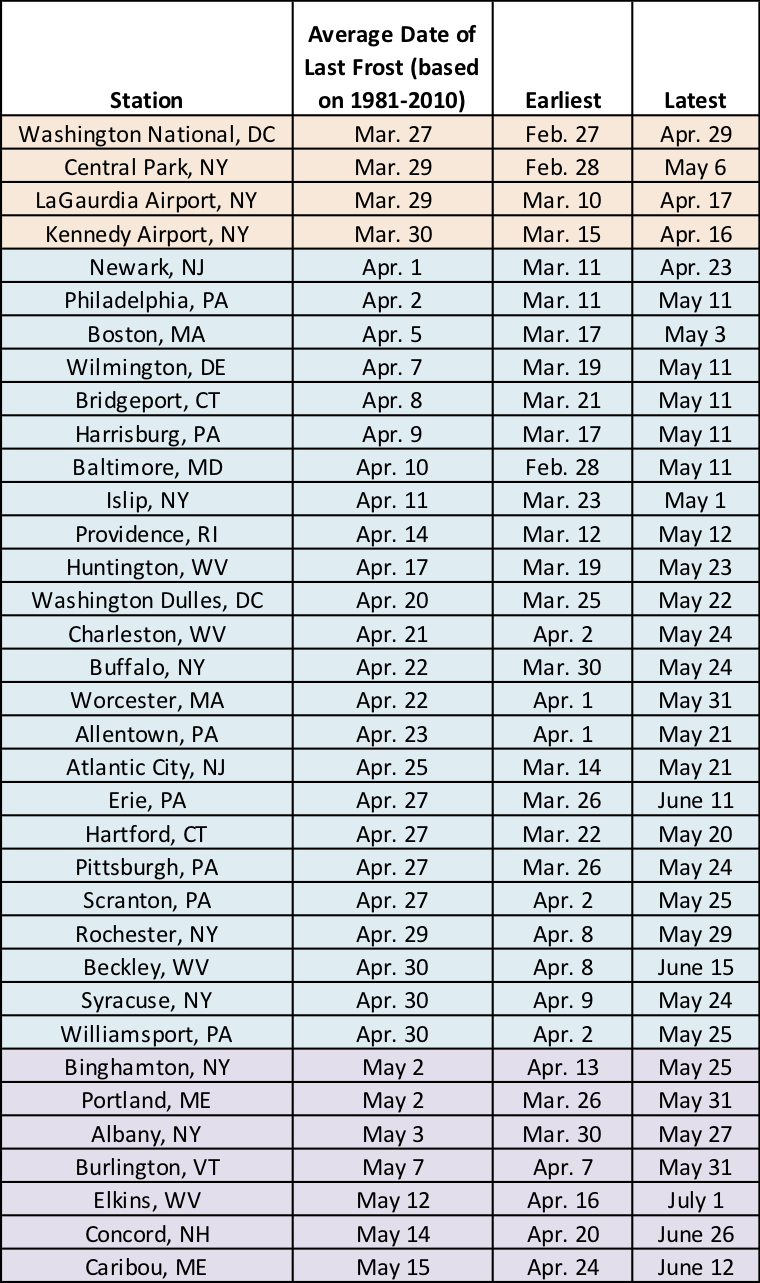 | Station | Average Date of Last Frost (based on 1981-2010) | Earliest | Latest |
|---|---|---|---|
| Washington National, DC | Mar. 27 | Feb. 27 | Apr. 29 |
| Central Park, NY | Mar. 29 | Feb. 28 | May 6 |
| LaGaurdia Airport, NY | Mar. 29 | Mar. 10 | Apr. 17 |
| Kennedy Airport, NY | Mar. 30 | Mar. 15 | Apr. 16 |
| Newark, NJ | Apr. 1 | Mar. 11 | Apr. 23 |
| Philadelphia, PA | Apr. 2 | Mar. 11 | May 11 |
| Boston, MA | Apr. 5 | Mar. 17 | May 3 |
| Wilmington, DE | Apr. 7 | Mar. 19 | May 11 |
| Bridgeport, CT | Apr. 8 | Mar. 21 | May 11 |
| Harrisburg, PA | Apr. 9 | Mar. 17 | May 11 |
| Baltimore, MD | Apr. 10 | Feb. 28 | May 11 |
| Islip, NY | Apr. 11 | Mar. 23 | May 1 |
| Providence, RI | Apr. 14 | Mar. 12 | May 12 |
| Huntington, WV | Apr. 17 | Mar. 19 | May 23 |
| Washington Dulles, DC | Apr. 20 | Mar. 25 | May 22 |
| Charleston, WV | Apr. 21 | Apr. 2 | May 24 |
| Buffalo, NY | Apr. 22 | Mar. 30 | May 24 |
| Worcester, MA | Apr. 22 | Apr. 1 | May 31 |
| Allentown, PA | Apr. 23 | Apr. 1 | May 21 |
| Atlantic City, NJ | Apr. 25 | Mar. 14 | May 21 |
| Erie, PA | Apr. 27 | Mar. 26 | June 11 |
| Hartford, CT | Apr. 27 | Mar. 22 | May 20 |
| Pittsburgh, PA | Apr. 27 | Mar. 26 | May 24 |
| Scranton, PA | Apr. 27 | Apr. 2 | May 25 |
| Rochester, NY | Apr. 29 | Apr. 8 | May 29 |
| Beckley, WV | Apr. 30 | Apr. 8 | June 15 |
| Syracuse, NY | Apr. 30 | Apr. 9 | May 24 |
| Williamsport, PA | Apr. 30 | Apr. 2 | May 25 |
| Binghamton, NY | May 2 | Apr. 13 | May 25 |
| Portland, ME | May 2 | Mar. 26 | May 31 |
| Albany, NY | May 3 | Mar. 30 | May 27 |
| Burlington, VT | May 7 | Apr. 7 | May 31 |
| Elkins, WV | May 12 | Apr. 16 | July 1 |
| Concord, NH | May 14 | Apr. 20 | June 26 |
| Caribou, ME | May 15 | Apr. 24 | June 12 |